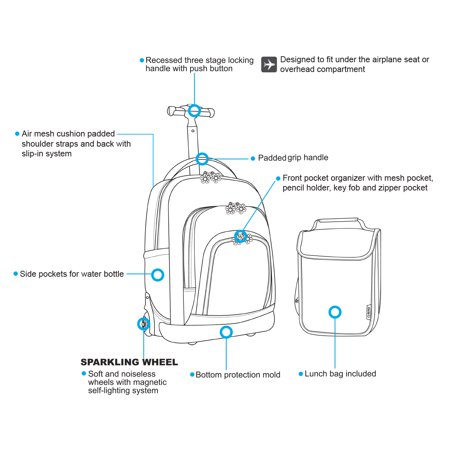 Recessed three stage locking handle with push button

Designed to fit under the airplane seat or overhead compartment

Air mesh cushion padded shoulder straps and back with slip-in system

Padded grip handle

Front pocket organizer with mesh pocket, pencil holder, key fob and zipper pocket

Side pockets for water bottle

SPARKLING WHEEL

Soft and noiseless wheels with magnetic self-lighting system

Bottom protection mold

Lunch bag included